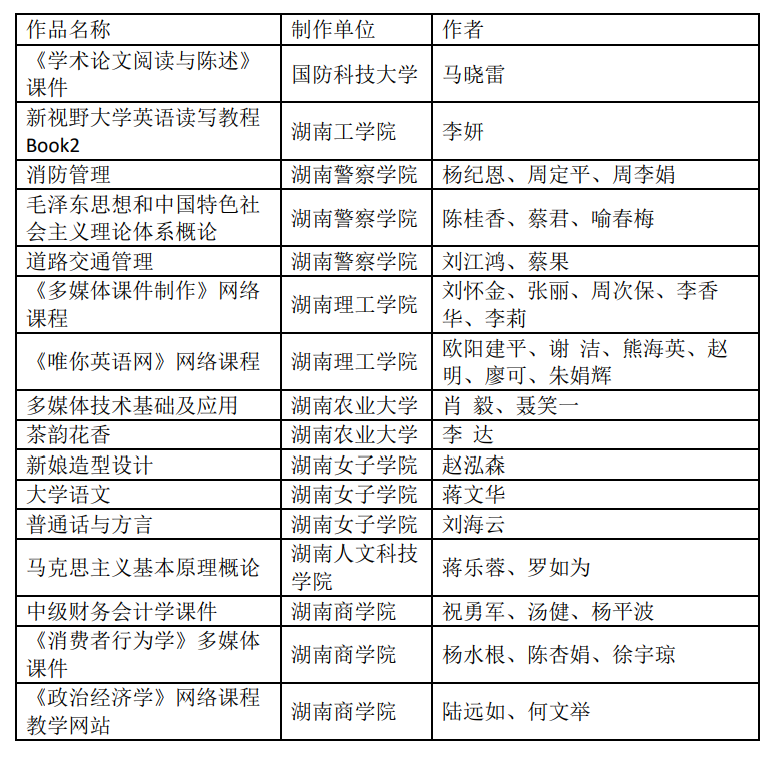 | 作品名称 | 制作单位 | 作者 |
|---|---|---|
| 《学术论文阅读与陈述》课件 | 国防科技大学 | 马晓雷 |
| 新视野大学英语读写教程 Book2 | 湖南工学院 | 李妍 |
| 消防管理 | 湖南警察学院 | 杨纪恩、周定平、周李娟 |
| 毛泽东思想和中国特色社会主义理论体系概论 | 湖南警察学院 | 陈桂香、蔡君、喻春梅 |
| 道路交通管理 | 湖南警察学院 | 刘江鸿、蔡果 |
| 《多媒体课件制作》网络课程 | 湖南理工学院 | 刘怀金、张丽、周次保、李香华、李莉 |
| 《唯你英语网》网络课程 | 湖南理工学院 | 欧阳建平、谢 洁、熊海英、赵明、廖可、朱娟辉 |
| 多媒体技术基础及应用 | 湖南农业大学 | 肖 毅、聂笑一 |
| 茶韵花香 | 湖南农业大学 | 李 达 |
| 新娘造型设计 | 湖南女子学院 | 赵泓森 |
| 大学语文 | 湖南女子学院 | 蒋文华 |
| 普通话与方言 | 湖南女子学院 | 刘海云 |
| 马克思主义基本原理概论 | 湖南人文科技学院 | 蒋乐蓉、罗如为 |
| 中级财务会计学课件 | 湖南商学院 | 祝勇军、汤健、杨平波 |
| 《消费者行为学》多媒体课件 | 湖南商学院 | 杨水根、陈杏娟、徐宇琼 |
| 《政治经济学》网络课程教学网站 | 湖南商学院 | 陆远如、何文举 |